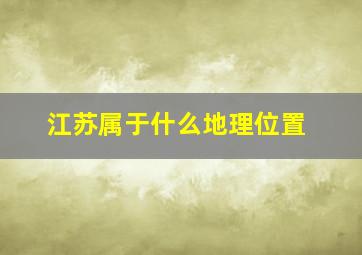 江苏属于什么地理位置